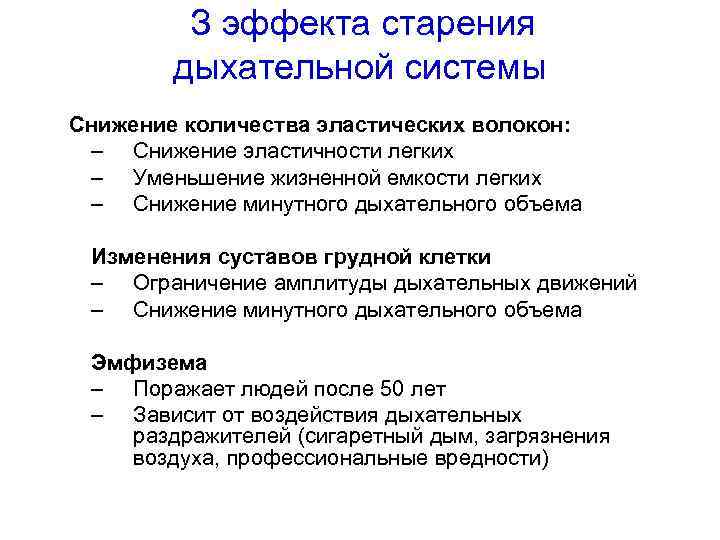 3 эффекта старения дыхательной системы

Снижение количества эластических волокон:
– Снижение эластичности легких
– Уменьшение жизненной емкости легких
– Снижение минутного дыхательного объема

Изменения суставов грудной клетки
– Ограничение амплитуды дыхательных движений
– Снижение минутного дыхательного объема

Эмфизема
– Поражает людей после 50 лет
– Зависит от воздействия дыхательных раздражителей (сигаретный дым, загрязнения воздуха, профессиональные вредности)